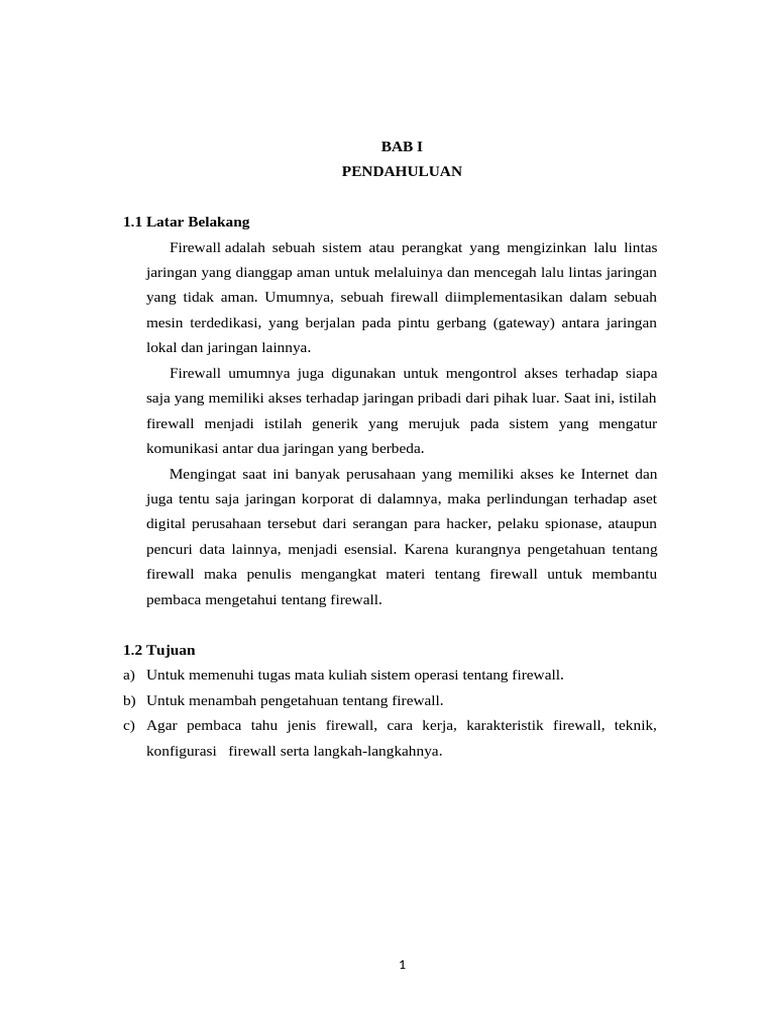 BAB I
PENDAHULUAN

1.1 Latar Belakang

Firewall adalah sebuah sistem atau perangkat yang mengizinkan lalu lintas jaringan yang dianggap aman untuk melaluinya dan mencegah lalu lintas jaringan yang tidak aman. Umumnya, sebuah firewall diimplementasikan dalam sebuah mesin terdedikasi, yang berjalan pada pintu gerbang (gateway) antara jaringan lokal dan jaringan lainnya.

Firewall umumnya juga digunakan untuk mengontrol akses terhadap siapa saja yang memiliki akses terhadap jaringan pribadi dari pihak luar. Saat ini, istilah firewall menjadi istilah generik yang merujuk pada sistem yang mengatur komunikasi antar dua jaringan yang berbeda.

Mengingat saat ini banyak perusahaan yang memiliki akses ke Internet dan juga tentu saja jaringan korporat di dalamnya, maka perlindungan terhadap aset digital perusahaan tersebut dari serangan para hacker, pelaku spionase, ataupun pencuri data lainnya, menjadi esensial. Karena kurangnya pengetahuan tentang firewall maka penulis mengangkat materi tentang firewall untuk membantu pembaca mengetahui tentang firewall.

1.2 Tujuan

a) Untuk memenuhi tugas mata kuliah sistem operasi tentang firewall.
b) Untuk menambah pengetahuan tentang firewall.
c) Agar pembaca tahu jenis firewall, cara kerja, karakteristik firewall, teknik, konfigurasi firewall serta langkah-langkahnya.

1